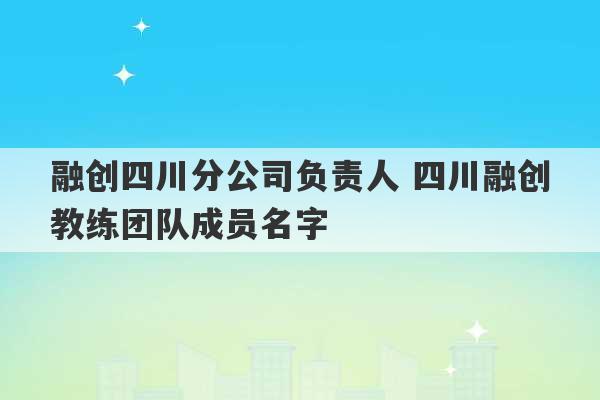 融创四川分公司负责人 四川融创教练团队成员名字